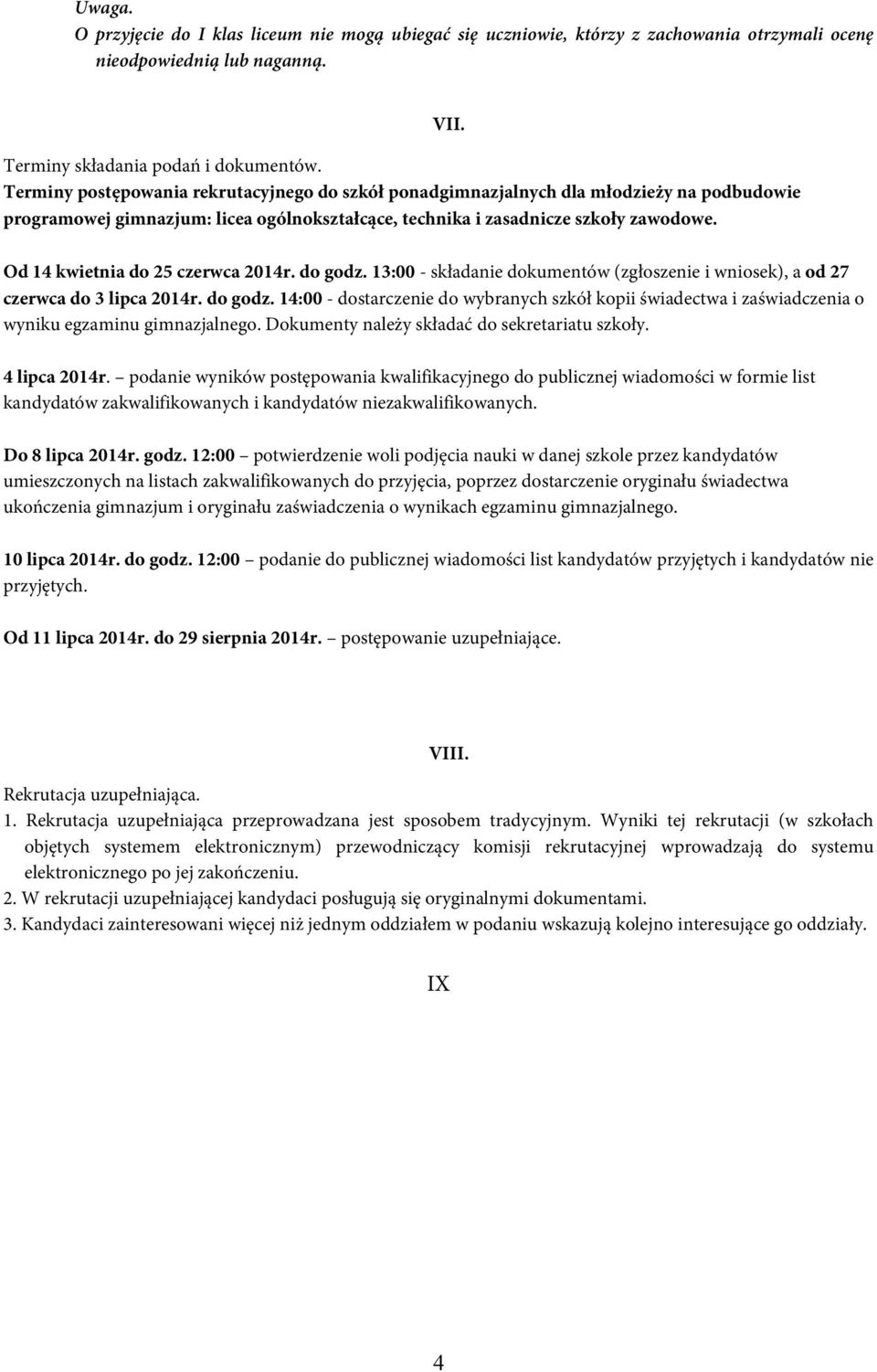 Uwaga.
O przyjęcie do I klas liceum nie mogą ubiegać się uczniowie, którzy z zachowania otrzymali ocenę nieodpowiednią lub naganną.

VII.

Terminy składania podań i dokumentów.
Terminy postępowania rekrutacyjnego do szkół ponadgimnazjalnych dla młodzieży na podbudowie programowej gimnazjum: licea ogólnokształcące, technika i zasadnicze szkoły zawodowe.

Od 14 kwietnia do 25 czerwca 2014r. do godz. 13:00 - składanie dokumentów (zgłoszenie i wniosek), a od 27 czerwca do 3 lipca 2014r. do godz. 14:00 - dostarczenie do wybranych szkół kopii świadectwa i zaświadczenia o wyniku egzaminu gimnazjalnego. Dokumenty należy składać do sekretariatu szkoły.

4 lipca 2014r. – podanie wyników postępowania kwalifikacyjnego do publicznej wiadomości w formie list kandydatów zakwalifikowanych i kandydatów niezakwalifikowanych.

Do 8 lipca 2014r. godz. 12:00 – potwierdzenie woli podjęcia nauki w danej szkole przez kandydatów umieszczonych na listach zakwalifikowanych do przyjęcia, poprzez dostarczenie oryginału świadectwa ukończenia gimnazjum i oryginału zaświadczenia o wynikach egzaminu gimnazjalnego.

10 lipca 2014r. do godz. 12:00 – podanie do publicznej wiadomości list kandydatów przyjętych i kandydatów nie przyjętych.

Od 11 lipca 2014r. do 29 sierpnia 2014r. – postępowanie uzupełniające.

VIII.

Rekrutacja uzupełniająca.
1. Rekrutacja uzupełniająca przeprowadzana jest sposobem tradycyjnym. Wyniki tej rekrutacji (w szkołach objętych systemem elektronicznym) przewodniczący komisji rekrutacyjnej wprowadzają do systemu elektronicznego po jej zakończeniu.
2. W rekrutacji uzupełniającej kandydaci posługują się oryginalnymi dokumentami.
3. Kandydaci zainteresowani więcej niż jednym oddziałem w podaniu wskazują kolejno interesujące go oddziały.

IX

4